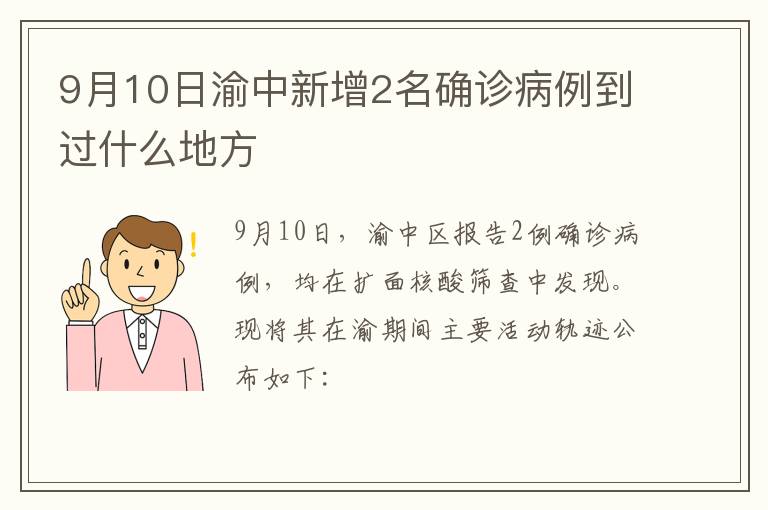 9月10日渝中新增2名确诊病例到过什么地方

9月10日，渝中区报告2例确诊病例，均在扩面核酸筛查中发现。现将其在渝期间主要活动轨迹公布如下：